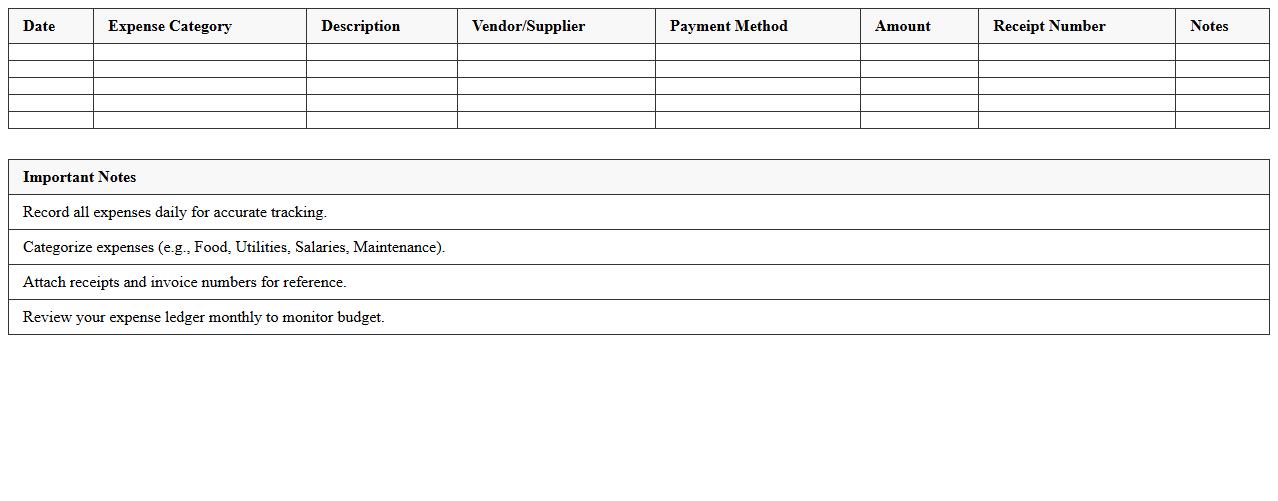 | Date | Expense Category | Description | Vendor/Supplier | Payment Method | Amount | Receipt Number | Notes |
|---|---|---|---|---|---|---|---|
| | | | | | | | |
| | | | | | | | |
| | | | | | | | |
| | | | | | | | |
| | | | | | | | |

| Important Notes |
|---|
| Record all expenses daily for accurate tracking. |
| Categorize expenses (e.g., Food, Utilities, Salaries, Maintenance). |
| Attach receipts and invoice numbers for reference. |
| Review your expense ledger monthly to monitor budget. |